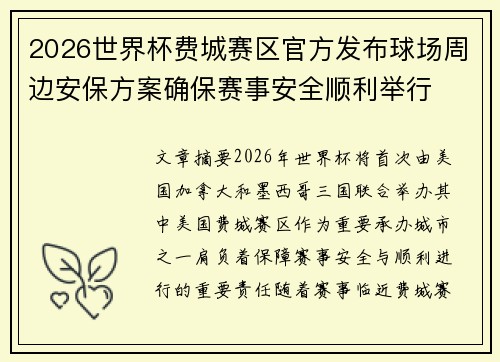 2026世界杯费城赛区官方发布球场周边安保方案确保赛事安全顺利举行

文章摘要2026年世界杯将首次由美国加拿大和墨西哥三国联合举办其中美国费城赛区作为重要承办城市之一肩负着保障赛事安全与顺利进行的重要责任随着赛事临近费城赛